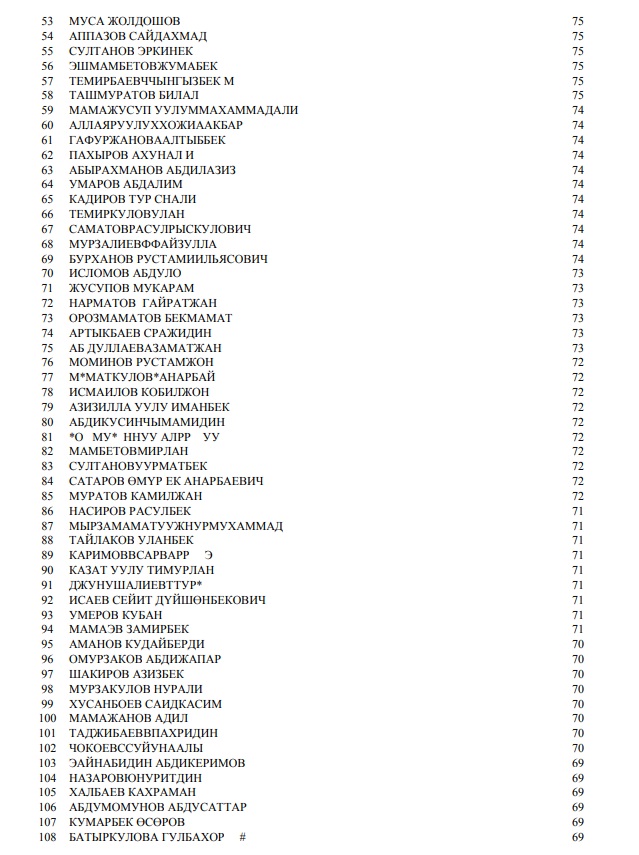 | | | |
|---|---|---|
| 53 | МУСА ЖОЛДОШОВ | 75 |
| 54 | АППАЗОВ САЙДАХМАД | 75 |
| 55 | СУЛТАНОВ ЭРКИНЕК | 75 |
| 56 | ЭШМАМБЕТОВЖУМАБЕК | 75 |
| 57 | ТЕМИРБАЕВЧЫНГЫЗБЕК М | 75 |
| 58 | ТАШМУРАТОВ БИЛАЛ | 75 |
| 59 | МАМАЖУСУП УУЛУММАХАММАДАЛИ | 74 |
| 60 | АЛЛАЯРУУЛУХХОЖИААКБАР | 74 |
| 61 | ГАФУРЖАНОВААЛТЫББЕК | 74 |
| 62 | ПАХЫРОВ АХУНАЛ И | 74 |
| 63 | АБЫРАХМАНОВ АБДИЛАЗИЗ | 74 |
| 64 | УМАРОВ АБДАЛИМ | 74 |
| 65 | КАДИРОВ ТУР СНАЛИ | 74 |
| 66 | ТЕМИРКУЛОВУЛАН | 74 |
| 67 | САМАТОВРАСУЛРЫСКУЛОВИЧ | 74 |
| 68 | МУРЗАЛИЕВФФАЙЗУЛЛА | 74 |
| 69 | БУРХАНОВ РУСТАМИИЛЬЯСОВИЧ | 74 |
| 70 | ИСЛОМОВ АБДУЛО | 73 |
| 71 | ЖУСУПОВ МУКАРАМ | 73 |
| 72 | НАРМАТОВ ГАЙРАТЖАН | 73 |
| 73 | ОРОЗМАМАТОВ БЕКМАМАТ | 73 |
| 74 | АРТЫКБАЕВ СРАЖИДИН | 73 |
| 75 | АБ ДУЛЛАЕВАЗАМАТЖАН | 73 |
| 76 | МОМИНОВ РУСТАМЖОН | 72 |
| 77 | М*МАТКУЛОВ*АНАРБАЙ | 72 |
| 78 | ИСМАИЛОВ КОБИЛЖОН | 72 |
| 79 | АЗИЗИЛЛА УУЛУ ИМАНБЕК | 72 |
| 80 | АБДИКУСИНЧЫМАМИДИН | 72 |
| 81 | *О МУ* ННУУ АЛРР УУ | 72 |
| 82 | МАМБЕТОВМИРЛАН | 72 |
| 83 | СУЛТАНОВУУРМАТБЕК | 72 |
| 84 | САТАРОВ ӨМҮР ЕК АНАРБАЕВИЧ | 72 |
| 85 | МУРАТОВ КАМИЛЖАН | 72 |
| 86 | НАСИРОВ РАСУЛБЕК | 71 |
| 87 | МЫРЗАМАМАТУУЖНУРМУХАММАД | 71 |
| 88 | ТАЙЛАКОВ УЛАНБЕК | 71 |
| 89 | КАРИМОВВСАРВАРР Э | 71 |
| 90 | КАЗАТ УУЛУ ТИМУРЛАН | 71 |
| 91 | ДЖУНУШАЛИЕВТТУР* | 71 |
| 92 | ИСАЕВ СЕЙИТ ДҮЙШӨНБЕКОВИЧ | 71 |
| 93 | УМЕРОВ КУБАН | 71 |
| 94 | МАМАЭВ ЗАМИРБЕК | 71 |
| 95 | АМАНОВ КУДАЙБЕРДИ | 70 |
| 96 | ОМУРЗАКОВ АБДИЖАПАР | 70 |
| 97 | ШАКИРОВ АЗИЗБЕК | 70 |
| 98 | МУРЗАКУЛОВ НУРАЛИ | 70 |
| 99 | ХУСАНБОЕВ САИДКАСИМ | 70 |
| 100 | МАМАЖАНОВ АДИЛ | 70 |
| 101 | ТАДЖИБАЕВВПАХРИДИН | 70 |
| 102 | ЧОКОЕВССУЙУНААЛЫ | 70 |
| 103 | ЭАЙНАБИДИН АБДИКЕРИМОВ | 69 |
| 104 | НАЗАРОВЮНУРИТДИН | 69 |
| 105 | ХАЛБАЕВ КАХРАМАН | 69 |
| 106 | АБДУМОМУНОВ АБДУСАТТАР | 69 |
| 107 | КУМАРБЕК ӨСӨРОВ | 69 |
| 108 | БАТЫРКУЛОВА ГУЛБАХОР # | 69 |